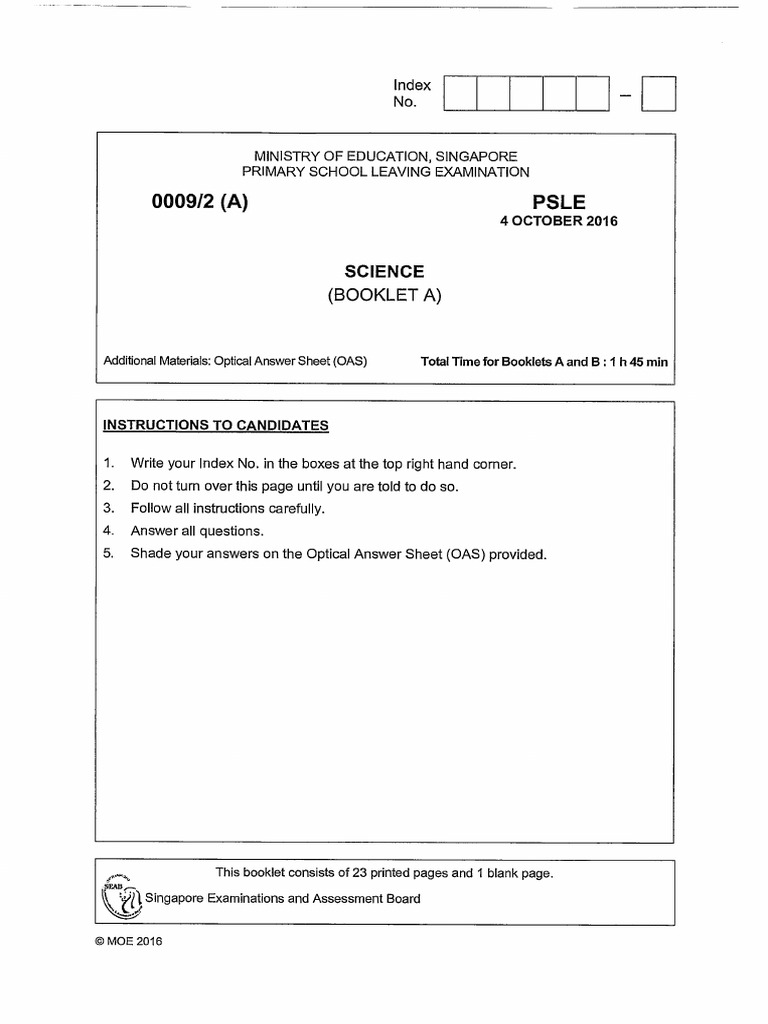 Index No. –

MINISTRY OF EDUCATION, SINGAPORE
PRIMARY SCHOOL LEAVING EXAMINATION

0009/2 (A)

PSLE
4 OCTOBER 2016

SCIENCE
(BOOKLET A)

Additional Materials: Optical Answer Sheet (OAS)

Total Time for Booklets A and B : 1 h 45 min

INSTRUCTIONS TO CANDIDATES

1. Write your Index No. in the boxes at the top right hand corner.
2. Do not turn over this page until you are told to do so.
3. Follow all instructions carefully.
4. Answer all questions.
5. Shade your answers on the Optical Answer Sheet (OAS) provided.

This booklet consists of 23 printed pages and 1 blank page.

SEAB

Singapore Examinations and Assessment Board

© MOE 2016